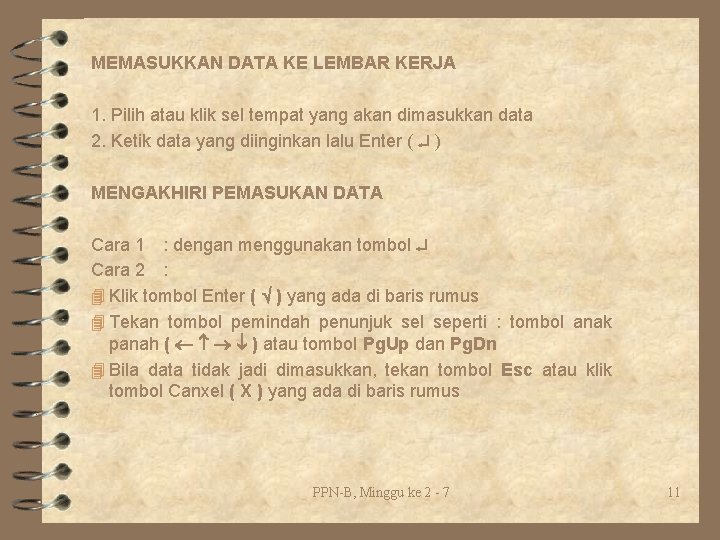 MEMASUKKAN DATA KE LEMBAR KERJA

1. Pilih atau klik sel tempat yang akan dimasukkan data
2. Ketik data yang diinginkan lalu Enter ( ↵ )

MENGAKHIRI PEMASUKAN DATA

Cara 1 : dengan menggunakan tombol ↵
Cara 2 :
Klik tombol Enter ( √ ) yang ada di baris rumus
Tekan tombol pemindah penunjuk sel seperti : tombol anak panah ( ← ↑ → ↓ ) atau tombol PgUp dan PgDn
Bila data tidak jadi dimasukkan, tekan tombol Esc atau klik tombol Canxel ( X ) yang ada di baris rumus

PPN-B, Minggu ke 2 - 7

11